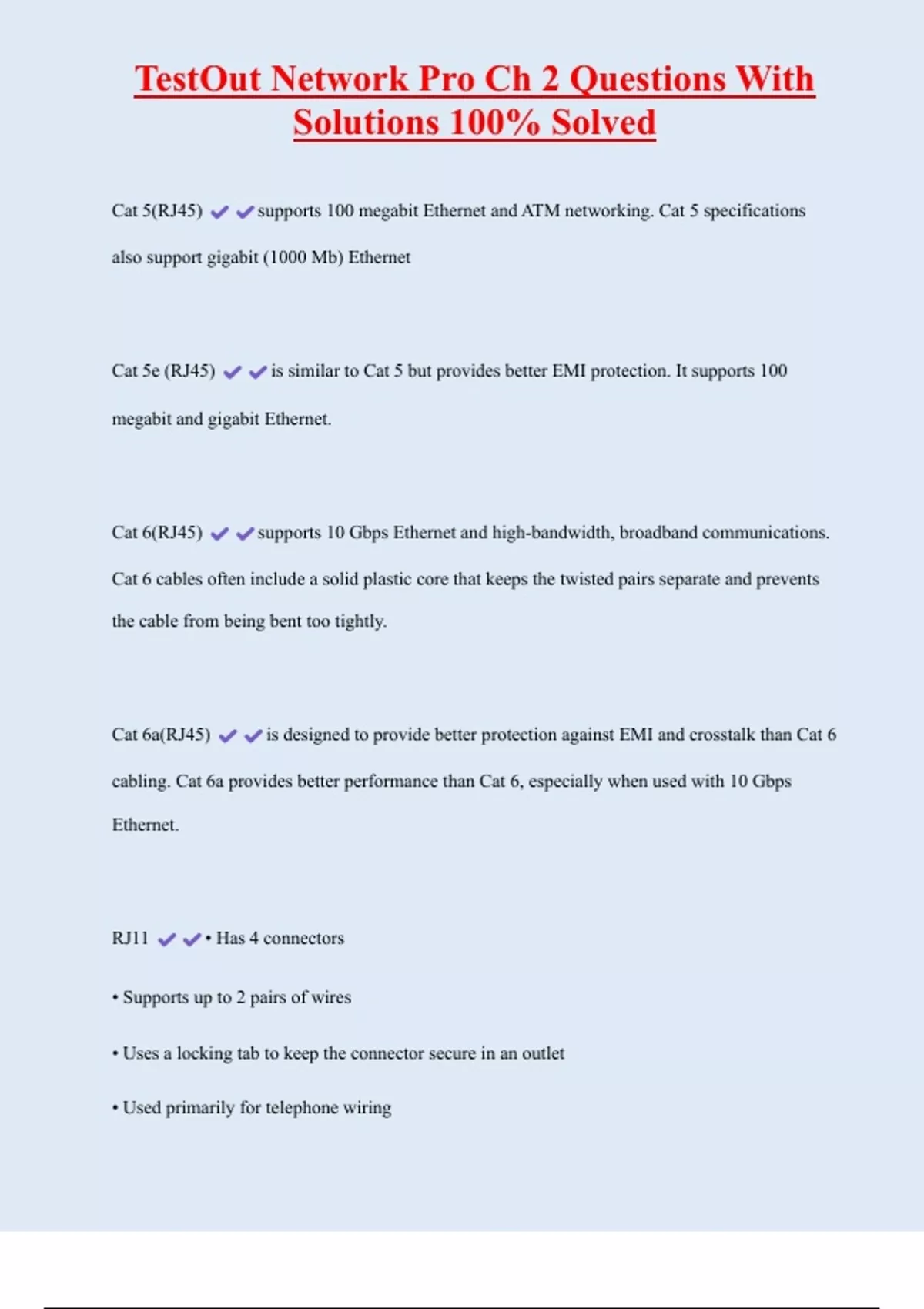 TestOut Network Pro Ch 2 Questions With Solutions 100% Solved

Cat 5(RJ45) ✔✔supports 100 megabit Ethernet and ATM networking. Cat 5 specifications also support gigabit (1000 Mb) Ethernet

Cat 5e (RJ45) ✔✔is similar to Cat 5 but provides better EMI protection. It supports 100 megabit and gigabit Ethernet.

Cat 6(RJ45) ✔✔supports 10 Gbps Ethernet and high-bandwidth, broadband communications. Cat 6 cables often include a solid plastic core that keeps the twisted pairs separate and prevents the cable from being bent too tightly.

Cat 6a(RJ45) ✔✔is designed to provide better protection against EMI and crosstalk than Cat 6 cabling. Cat 6a provides better performance than Cat 6, especially when used with 10 Gbps Ethernet.

RJ11 ✔✔• Has 4 connectors

• Supports up to 2 pairs of wires

• Uses a locking tab to keep the connector secure in an outlet

• Used primarily for telephone wiring